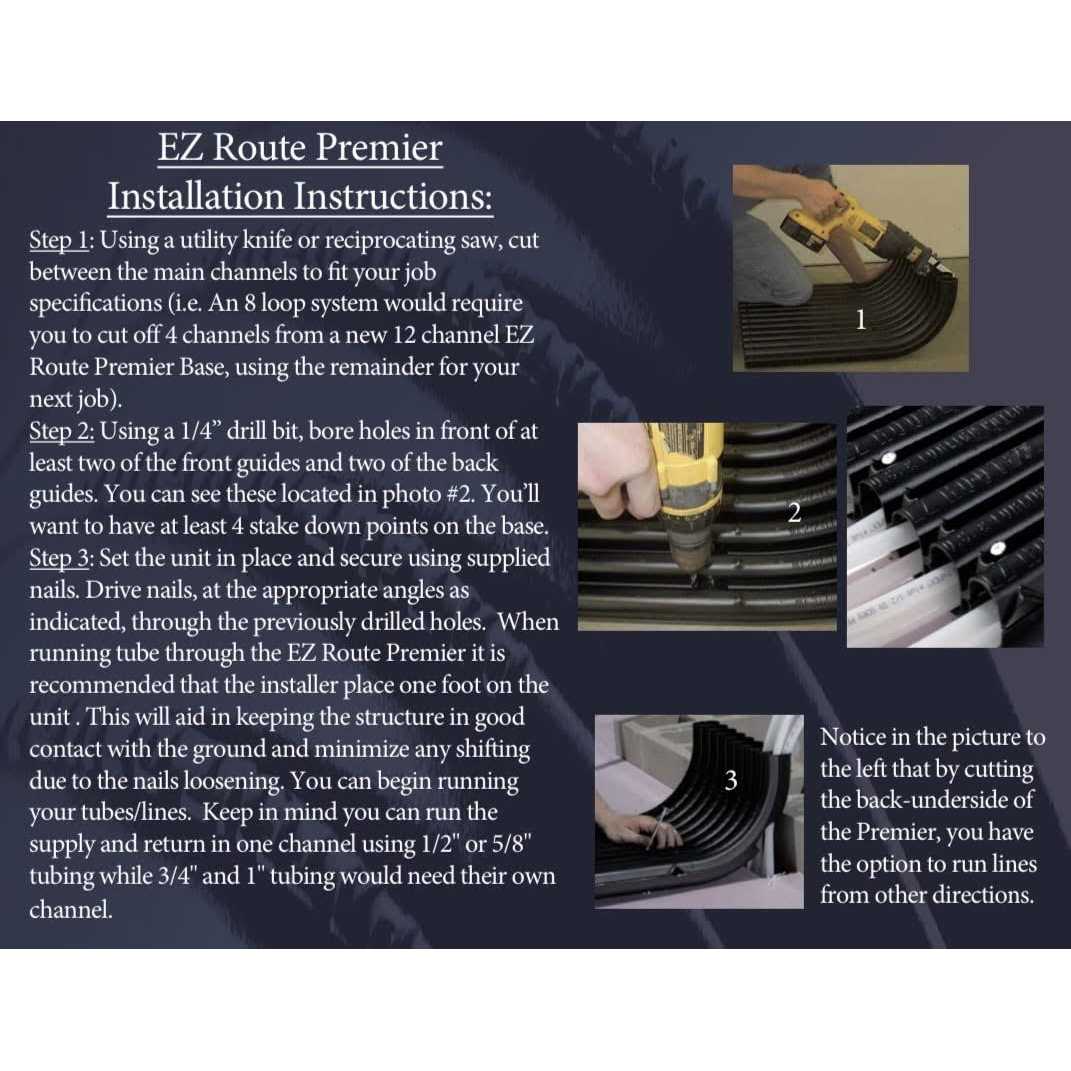 EZ Route Premier
Installation Instructions:

Step 1: Using a utility knife or reciprocating saw, cut between the main channels to fit your job specifications (i.e. An 8 loop system would require you to cut off 4 channels from a new 12 channel EZ Route Premier Base, using the remainder for your next job).

Step 2: Using a 1/4” drill bit, bore holes in front of at least two of the front guides and two of the back guides. You can see these located in photo #2. You’ll want to have at least 4 stake down points on the base.

Step 3: Set the unit in place and secure using supplied nails. Drive nails, at the appropriate angles as indicated, through the previously drilled holes. When running tube through the EZ Route Premier it is recommended that the installer place one foot on the unit . This will aid in keeping the structure in good contact with the ground and minimize any shifting due to the nails loosening. You can begin running your tubes/lines. Keep in mind you can run the supply and return in one channel using 1/2" or 5/8" tubing while 3/4" and 1" tubing would need their own channel.

1

2

3

Notice in the picture to the left that by cutting the back-underside of the Premier, you have the option to run lines from other directions.